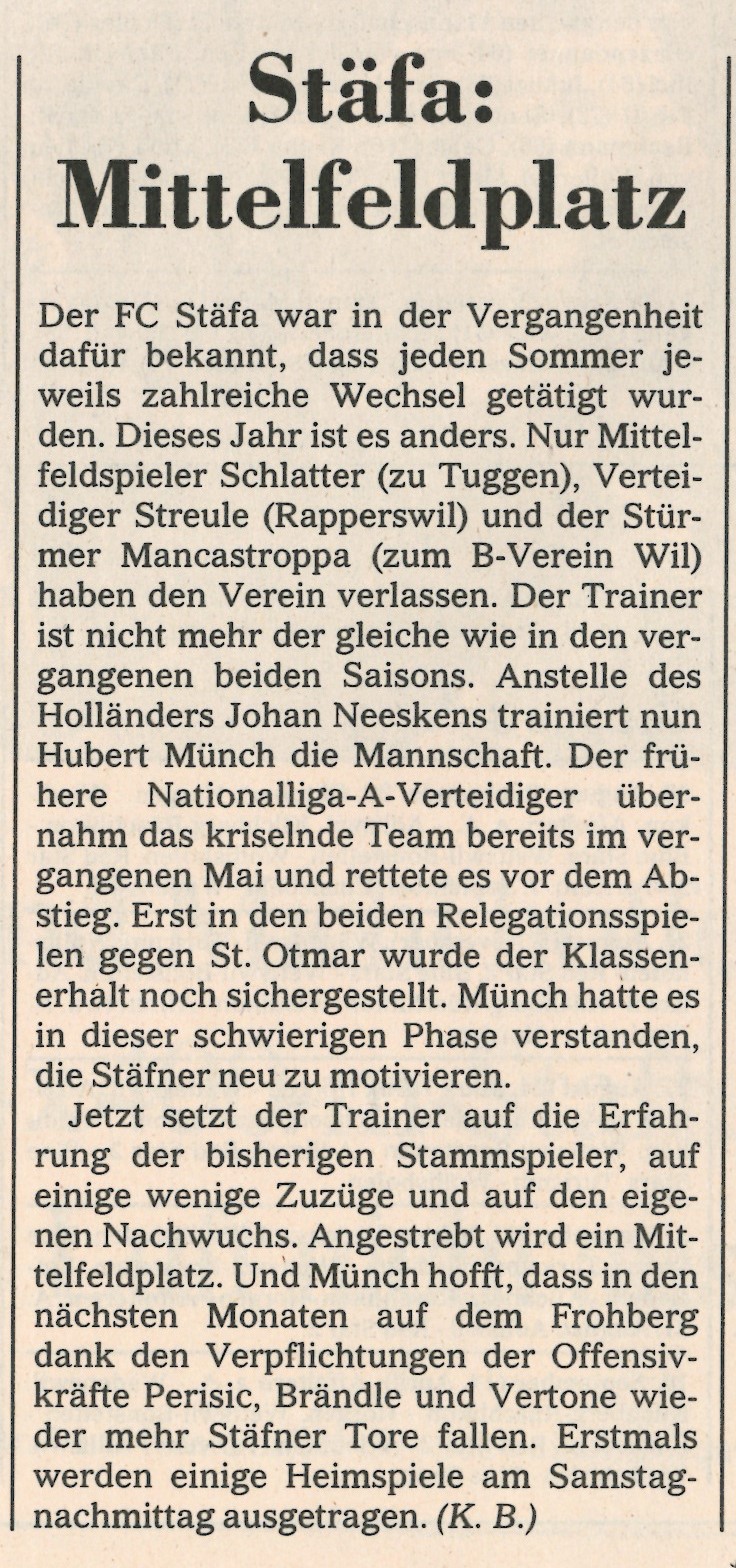 Stäfa: Mittelfeldplatz

Der FC Stäfa war in der Vergangenheit dafür bekannt, dass jeden Sommer jeweils zahlreiche Wechsel getätigt wurden. Dieses Jahr ist es anders. Nur Mittelfeldspieler Schlatter (zu Tuggen), Verteidiger Streule (Rapperswil) und der Stürmer Mancastroppa (zum B-Verein Wil) haben den Verein verlassen. Der Trainer ist nicht mehr der gleiche wie in den vergangenen beiden Saisons. Anstelle des Holländers Johan Neeskens trainiert nun Hubert Münch die Mannschaft. Der frühere Nationalliga-A-Verteidiger übernahm das kriselnde Team bereits im vergangenen Mai und rettete es vor dem Abstieg. Erst in den beiden Relegationsspielen gegen St. Otmar wurde der Klassenerhalt noch sichergestellt. Münch hatte es in dieser schwierigen Phase verstanden, die Stäfner neu zu motivieren.

Jetzt setzt der Trainer auf die Erfahrung der bisherigen Stammspieler, auf einige wenige Zuzüge und auf den eigenen Nachwuchs. Angestrebt wird ein Mittelfeldplatz. Und Münch hofft, dass in den nächsten Monaten auf dem Frohberg dank den Verpflichtungen der Offensivkräfte Perisic, Brändle und Vertone wieder mehr Stäfner Tore fallen. Erstmals werden einige Heimspiele am Samstagnachmittag ausgetragen. (K. B.)